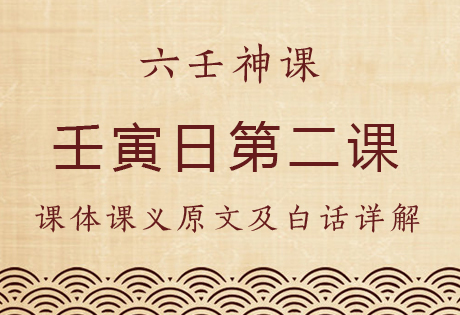 六壬神课

壬寅日第二课

课体课义原文及白话详解